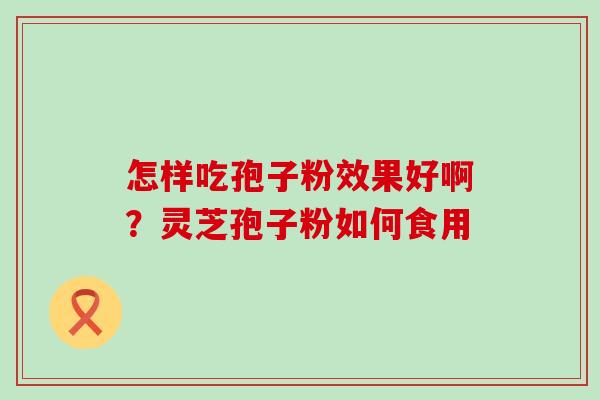 怎样吃孢子粉效果好啊？灵芝孢子粉如何食用